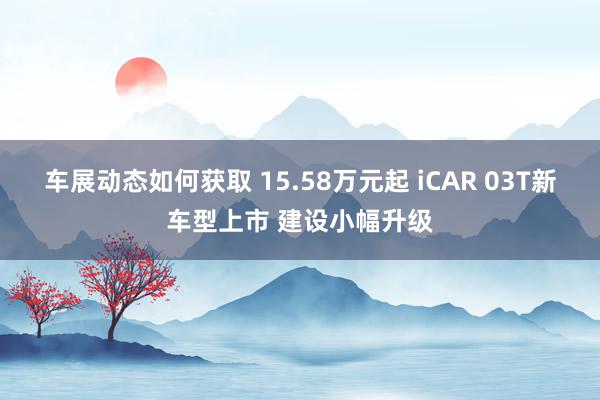 车展动态如何获取 15.58万元起 iCAR 03T新车型上市 建设小幅升级